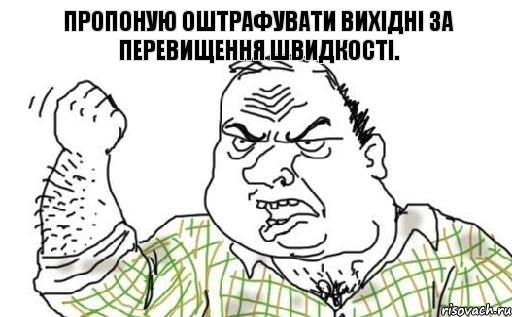 ПРОПОНУЮ ОШТРАФУВАТИ ВИХІДНІ ЗА ПЕРЕВИЩЕННЯ ШВИДКОСТІ.

risovach.ru